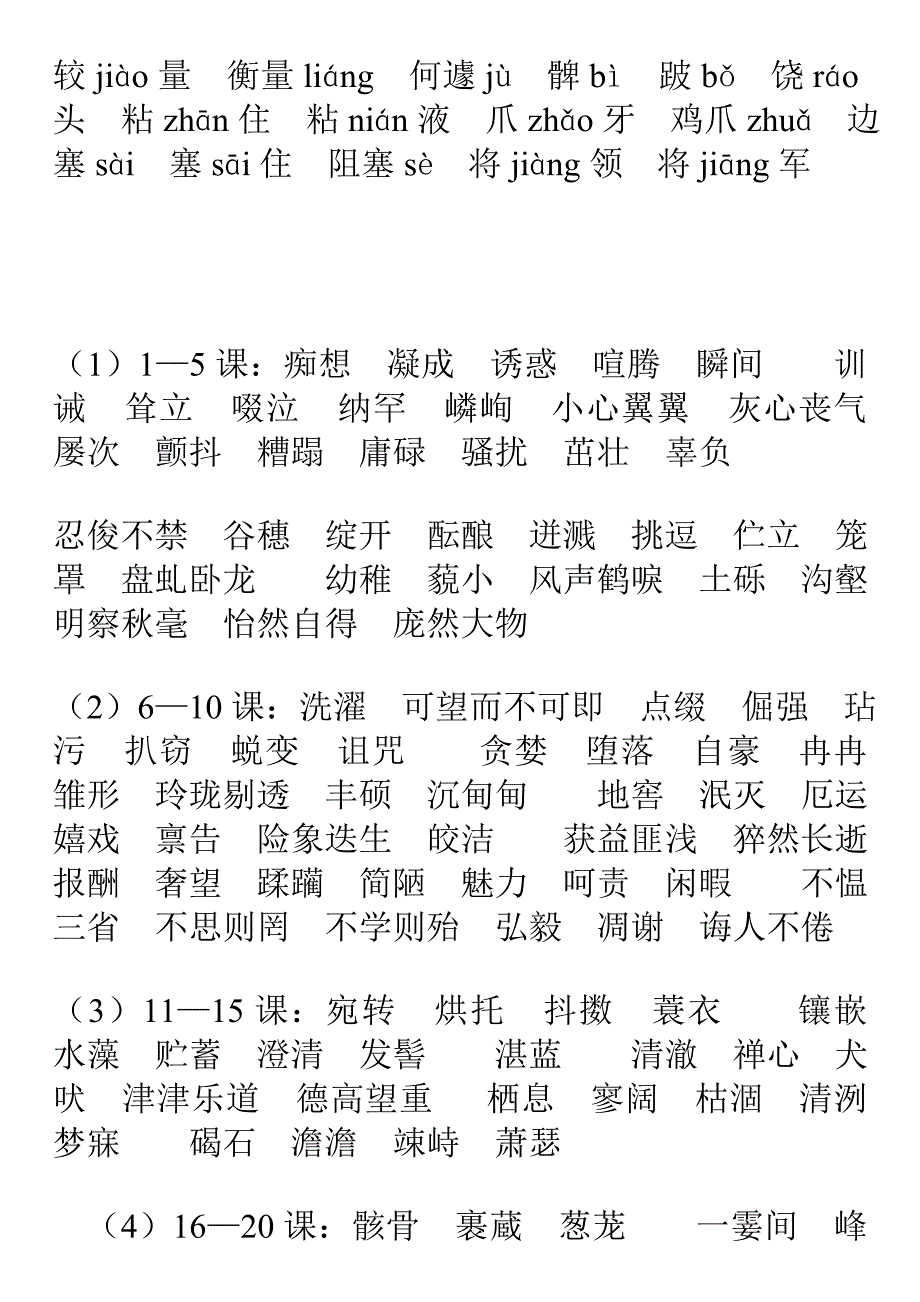 较 jiào 量　衡量 liáng　何遽 jù　髀 bì　跛 bǒ　饶 ráo 头　粘 zhān 住　粘 nián 液　爪 zhǎo 牙　鸡爪 zhuǎ　边塞 sài　塞 sāi 住　阻塞 sè　将 jiàng 领　将 jiāng 军

（1）1—5 课：痴想　凝成　诱惑　喧腾　瞬间　训诫　耸立　啜泣　纳罕　嶙峋　小心翼翼　灰心丧气　屡次　颤抖　糟蹋　庸碌　骚扰　茁壮　辜负

忍俊不禁　谷穗　绽开　酝酿　迸溅　挑逗　伫立　笼罩　盘虬卧龙　幼稚　藐小　风声鹤唳　土砾　沟壑　明察秋毫　怡然自得　庞然大物

（2）6—10 课：洗濯　可望而不可即　点缀　倔强　玷污　扒窃　蜕变　诅咒　贪婪　堕落　自豪　冉冉　雏形　玲珑剔透　丰硕　沉甸甸　地窖　泯灭　厄运　嬉戏　禀告　险象迭生　皎洁　获益匪浅　猝然长逝　报酬　奢望　蹂躏　简陋　魅力　呵责　闲暇　不愠　三省　不思则罔　不学则殆　弘毅　凋谢　诲人不倦

（3）11—15 课：宛转　烘托　抖擞　蓑衣　镶嵌　水藻　贮蓄　澄清　发髻　湛蓝　清澈　禅心　犬吠　津津乐道　德高望重　栖息　寥阔　枯涸　清洌　梦寐　碣石　澹澹　竦峙　萧瑟

（4）16—20 课：骸骨　裹藏　葱茏　一霎间　峰